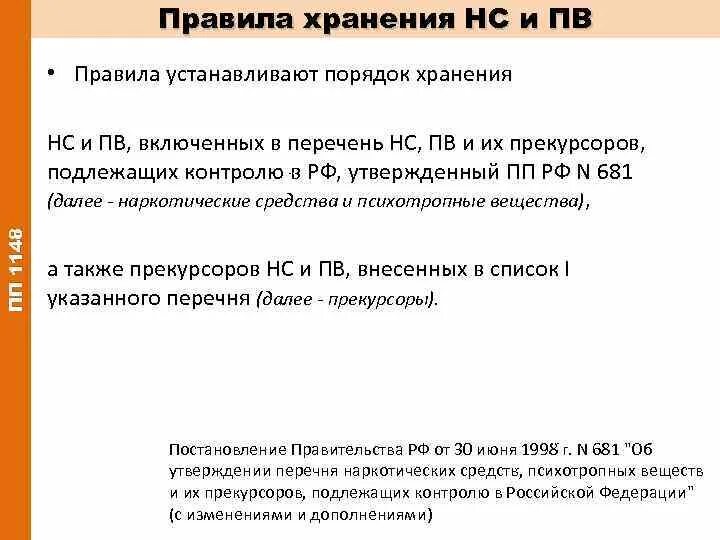 Правила хранения НС и ПВ

ПП 1148

• Правила устанавливают порядок хранения

НС и ПВ, включенных в перечень НС, ПВ и их прекурсоров, подлежащих контролю в РФ, утвержденный ПП РФ N 681 (далее - наркотические средства и психотропные вещества),

а также прекурсоров НС и ПВ, внесенных в список I указанного перечня (далее - прекурсоры).

Постановление Правительства РФ от 30 июня 1998 г. N 681 "Об утверждении перечня наркотических средств, психотропных веществ и их прекурсоров, подлежащих контролю в Российской Федерации" (с изменениями и дополнениями)